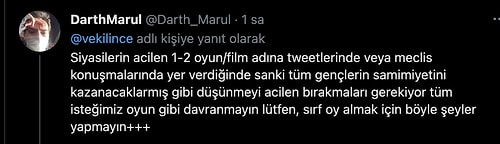 DarthMarul @Darth_Marul · 1 sa
@vekilince adlı kişiye yanıt olarak
Siyasilerin acilen 1-2 oyun/film adına tweetlerinde veya meclis konuşmalarında yer verdiğinde sanki tüm gençlerin samimiyetini kazanacaklarmış gibi düşünmeyi acilen bırakmaları gerekiyor tüm isteğimiz oyun gibi davranmayın lütfen, sırf oy almak için böyle şeyler yapmayın+++